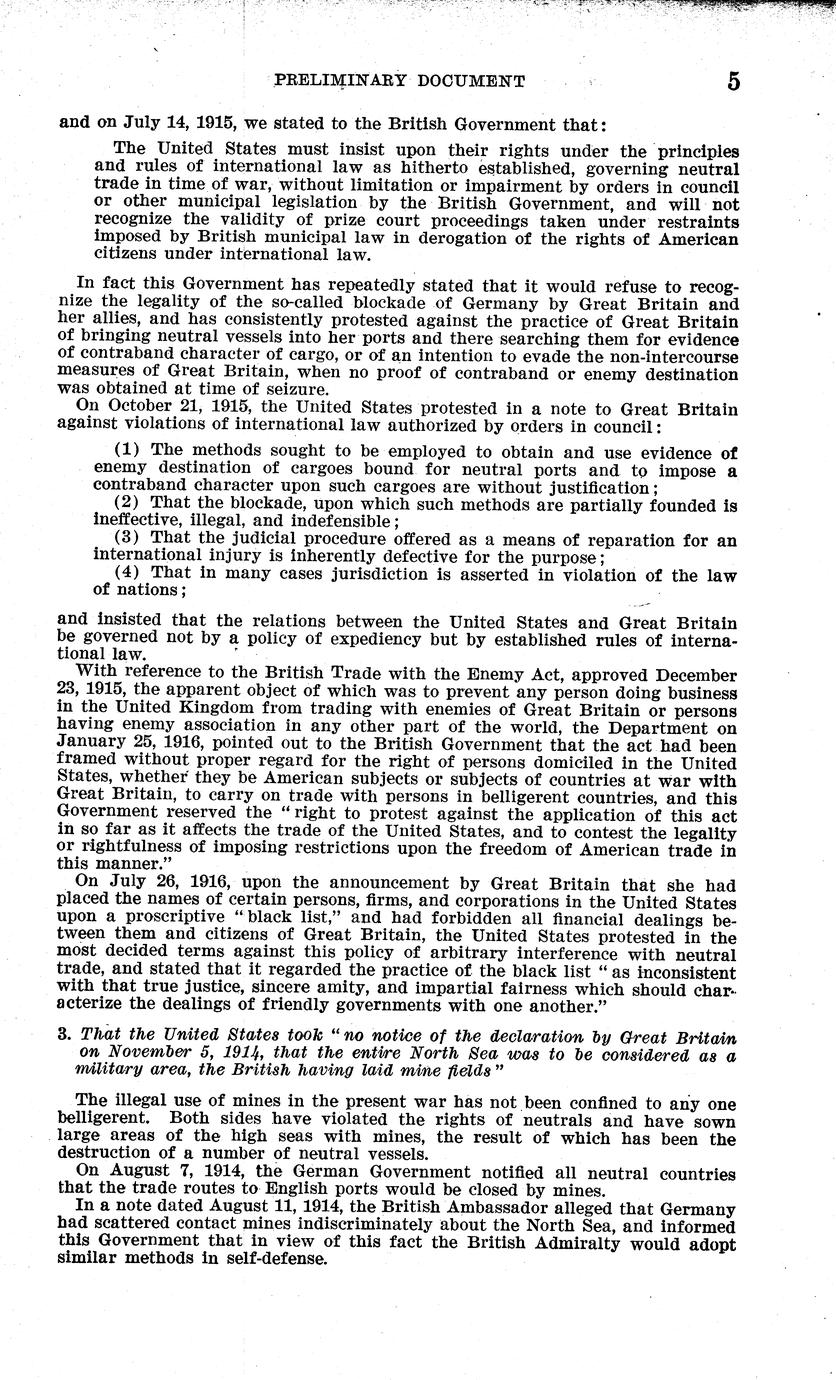 PRELIMINARY DOCUMENT 5

and on July 14, 1915, we stated to the British Government that:

The United States must insist upon their rights under the principles and rules of international law as hitherto established, governing neutral trade in time of war, without limitation or impairment by orders in council or other municipal legislation by the British Government, and will not recognize the validity of prize court proceedings taken under restraints imposed by British municipal law in derogation of the rights of American citizens under international law.

In fact this Government has repeatedly stated that it would refuse to recognize the legality of the so-called blockade of Germany by Great Britain and her allies, and has consistently protested against the practice of Great Britain of bringing neutral vessels into her ports and there searching them for evidence of contraband character of cargo, or of an intention to evade the non-intercourse measures of Great Britain, when no proof of contraband or enemy destination was obtained at time of seizure.

On October 21, 1915, the United States protested in a note to Great Britain against violations of international law authorized by orders in council:

(1) The methods sought to be employed to obtain and use evidence of enemy destination of cargoes bound for neutral ports and to impose a contraband character upon such cargoes are without justification;

(2) That the blockade, upon which such methods are partially founded is ineffective, illegal, and indefensible;

(3) That the judicial procedure offered as a means of reparation for an international injury is inherently defective for the purpose;

(4) That in many cases jurisdiction is asserted in violation of the law of nations;

and insisted that the relations between the United States and Great Britain be governed not by a policy of expediency but by established rules of international law.

With reference to the British Trade with the Enemy Act, approved December 23, 1915, the apparent object of which was to prevent any person doing business in the United Kingdom from trading with enemies of Great Britain or persons having enemy association in any other part of the world, the Department on January 25, 1916, pointed out to the British Government that the act had been framed without proper regard for the right of persons domiciled in the United States, whether they be American subjects or subjects of countries at war with Great Britain, to carry on trade with persons in belligerent countries, and this Government reserved the "right to protest against the application of this act in so far as it affects the trade of the United States, and to contest the legality or rightfulness of imposing restrictions upon the freedom of American trade in this manner."

On July 26, 1916, upon the announcement by Great Britain that she had placed the names of certain persons, firms, and corporations in the United States upon a proscriptive "black list," and had forbidden all financial dealings between them and citizens of Great Britain, the United States protested in the most decided terms against this policy of arbitrary interference with neutral trade, and stated that it regarded the practice of the black list "as inconsistent with that true justice, sincere amity, and impartial fairness which should characterize the dealings of friendly governments with one another."

3. That the United States took "no notice of the declaration by Great Britain on November 5, 1914, that the entire North Sea was to be considered as a military area, the British having laid mine fields"

The illegal use of mines in the present war has not been confined to any one belligerent. Both sides have violated the rights of neutrals and have sown large areas of the high seas with mines, the result of which has been the destruction of a number of neutral vessels.

On August 7, 1914, the German Government notified all neutral countries that the trade routes to English ports would be closed by mines.

In a note dated August 11, 1914, the British Ambassador alleged that Germany had scattered contact mines indiscriminately about the North Sea, and informed this Government that in view of this fact the British Admiralty would adopt similar methods in self-defense.